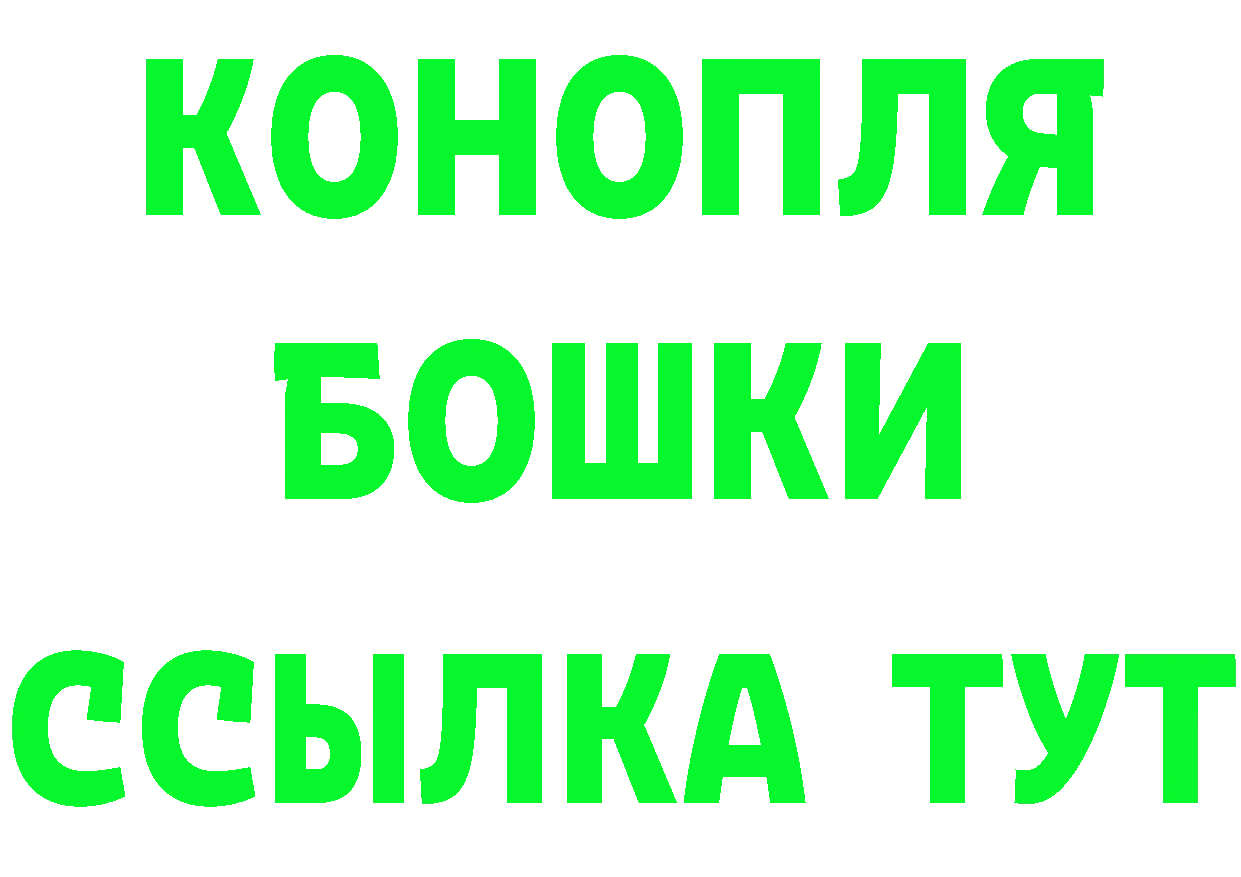 КОНОПЛЯ
БОШКИ
ССЫЛКА ТУТ